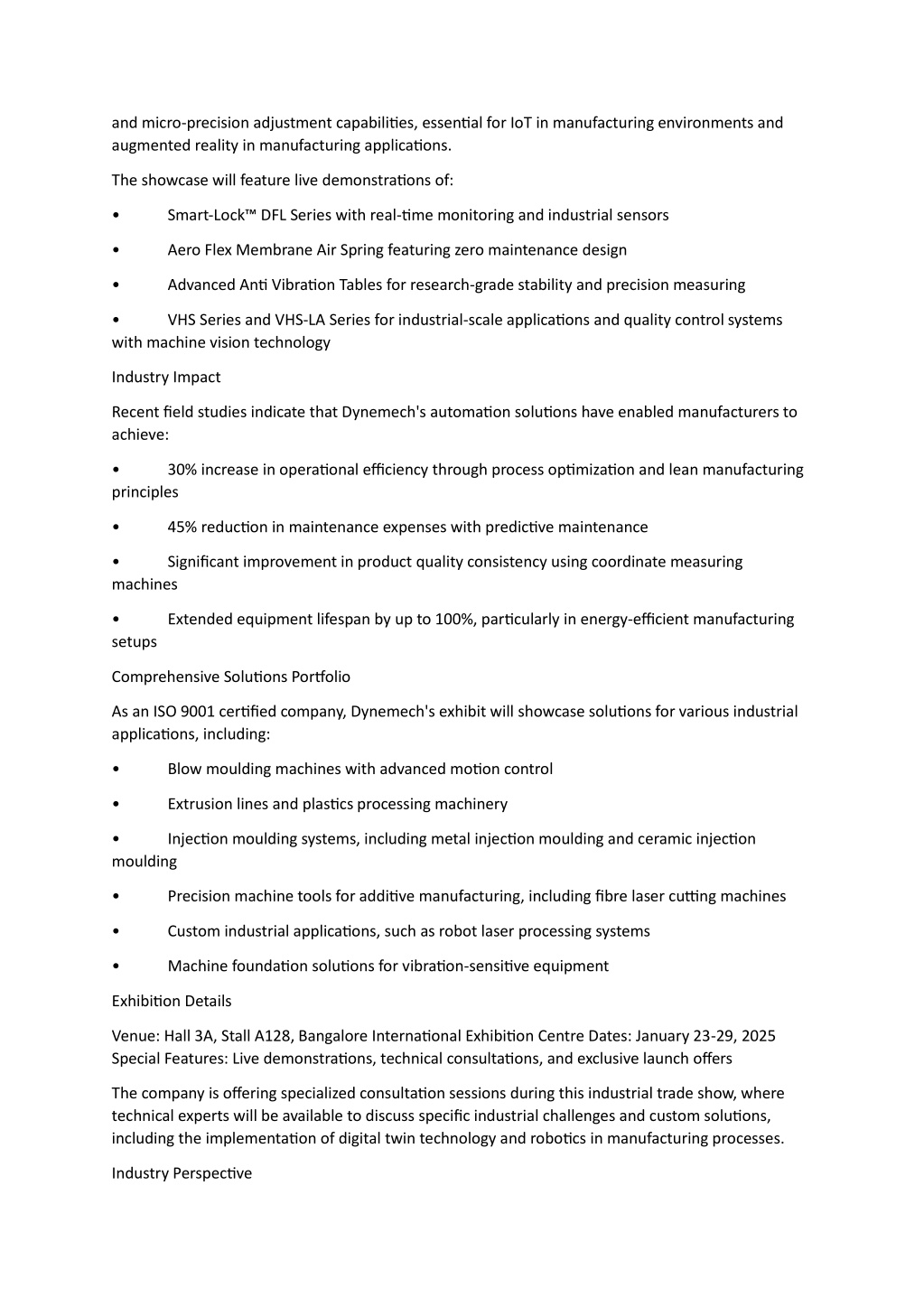 and micro-precision adjustment capabilities, essential for IoT in manufacturing environments and augmented reality in manufacturing applications.

The showcase will feature live demonstrations of:

• Smart-Lock™ DFL Series with real-time monitoring and industrial sensors

• Aero Flex Membrane Air Spring featuring zero maintenance design

• Advanced Anti Vibration Tables for research-grade stability and precision measuring

• VHS Series and VHS-LA Series for industrial-scale applications and quality control systems with machine vision technology

Industry Impact

Recent field studies indicate that Dynemech's automation solutions have enabled manufacturers to achieve:

• 30% increase in operational efficiency through process optimization and lean manufacturing principles

• 45% reduction in maintenance expenses with predictive maintenance

• Significant improvement in product quality consistency using coordinate measuring machines

• Extended equipment lifespan by up to 100%, particularly in energy-efficient manufacturing setups

Comprehensive Solutions Portfolio

As an ISO 9001 certified company, Dynemech's exhibit will showcase solutions for various industrial applications, including:

• Blow moulding machines with advanced motion control

• Extrusion lines and plastics processing machinery

• Injection moulding systems, including metal injection moulding and ceramic injection moulding

• Precision machine tools for additive manufacturing, including fibre laser cutting machines

• Custom industrial applications, such as robot laser processing systems

• Machine foundation solutions for vibration-sensitive equipment

Exhibition Details

Venue: Hall 3A, Stall A128, Bangalore International Exhibition Centre Dates: January 23-29, 2025 Special Features: Live demonstrations, technical consultations, and exclusive launch offers

The company is offering specialized consultation sessions during this industrial trade show, where technical experts will be available to discuss specific industrial challenges and custom solutions, including the implementation of digital twin technology and robotics in manufacturing processes.

Industry Perspective